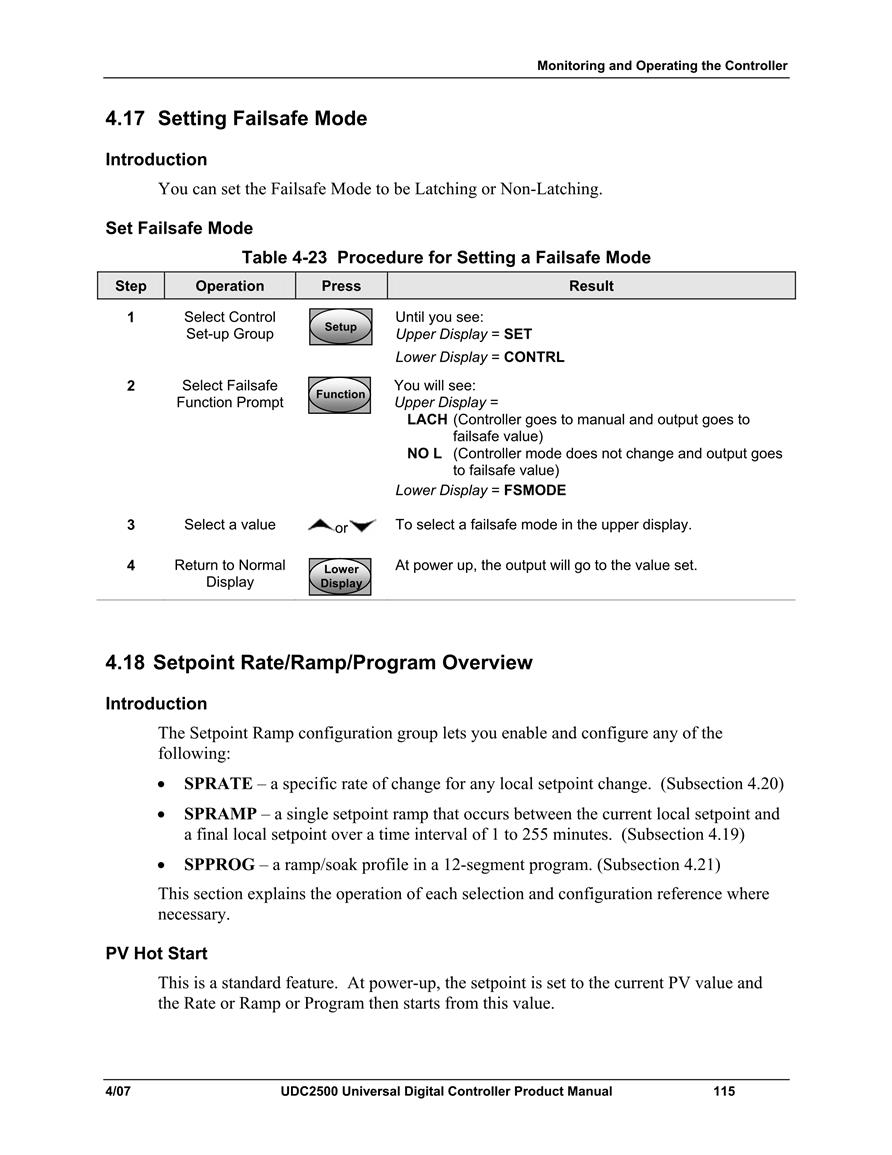 Monitoring and Operating the Controller

4.17 Setting Failsafe Mode

Introduction

You can set the Failsafe Mode to be Latching or Non-Latching.

Set Failsafe Mode

Table 4-23 Procedure for Setting a Failsafe Mode

| Step | Operation | Press | Result |
|---|---|---|---|
| 1 | Select Control Set-up Group | Setup | Until you see: Upper Display = SET Lower Display = CONTRL |
| 2 | Select Failsafe Function Prompt | Function | You will see: Upper Display = LACH (Controller goes to manual and output goes to failsafe value) NO L (Controller mode does not change and output goes to failsafe value) Lower Display = FSMODE |
| 3 | Select a value | or | To select a failsafe mode in the upper display. |
| 4 | Return to Normal Display | Lower Display | At power up, the output will go to the value set. |

4.18 Setpoint Rate/Ramp/Program Overview

Introduction

The Setpoint Ramp configuration group lets you enable and configure any of the following:

• SPRATE – a specific rate of change for any local setpoint change. (Subsection 4.20)

• SPRAMP – a single setpoint ramp that occurs between the current local setpoint and a final local setpoint over a time interval of 1 to 255 minutes. (Subsection 4.19)

• SPPROG – a ramp/soak profile in a 12-segment program. (Subsection 4.21)

This section explains the operation of each selection and configuration reference where necessary.

PV Hot Start

This is a standard feature. At power-up, the setpoint is set to the current PV value and the Rate or Ramp or Program then starts from this value.

4/07 UDC2500 Universal Digital Controller Product Manual 115